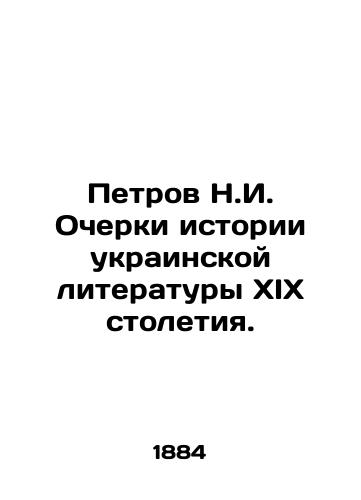 Петров Н.И. Очерки истории украинской литературы XIX столетия.

1884